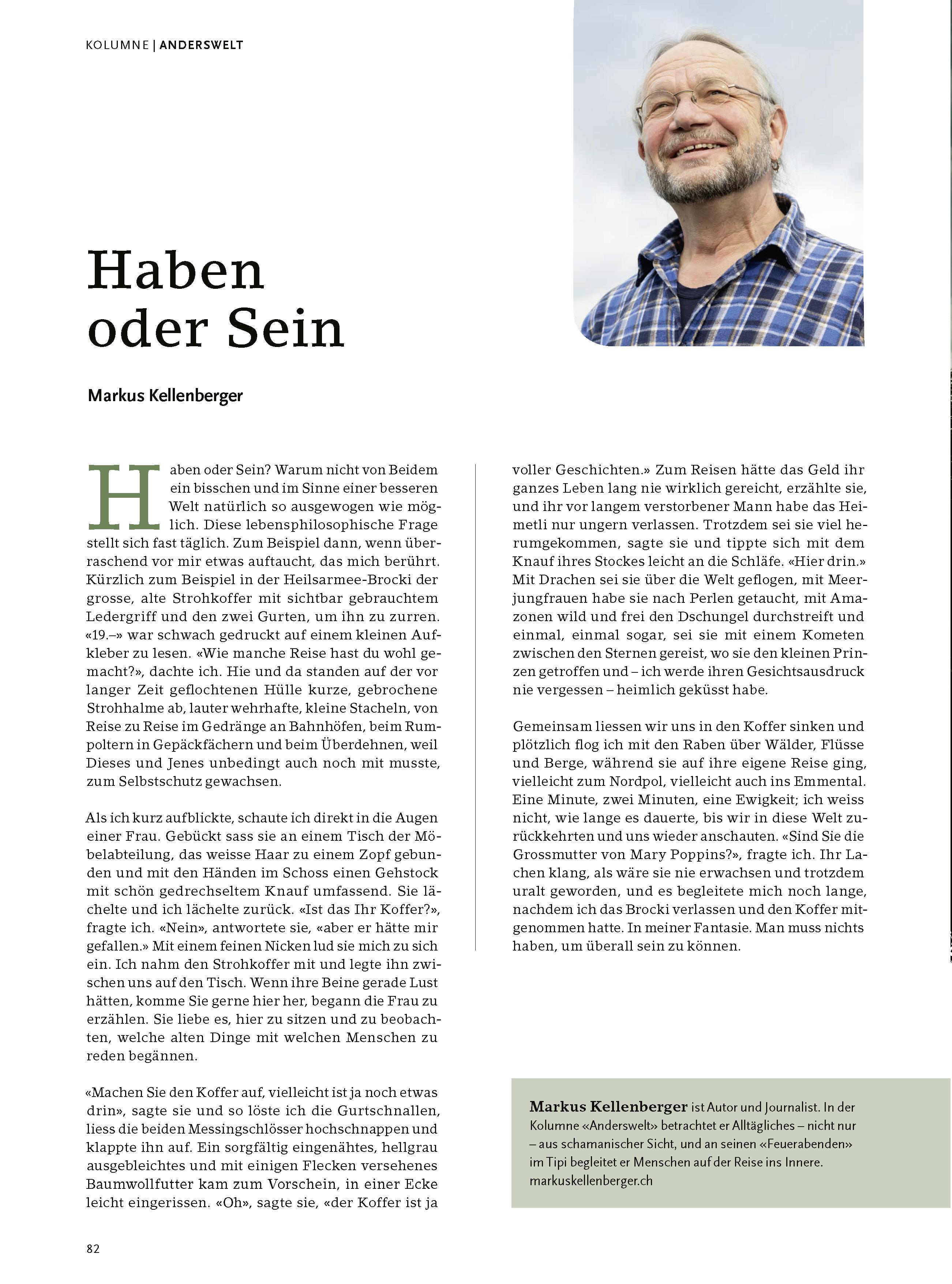 KOLUMNE | ANDERSWELT

Haben oder Sein

Markus Kellenberger

Haben oder Sein? Warum nicht von Beidem ein bisschen und im Sinne einer besseren Welt natürlich so ausgewogen wie möglich. Diese lebensphilosophische Frage stellt sich fast täglich. Zum Beispiel dann, wenn überraschend vor mir etwas auftaucht, das mich berührt. Kürzlich zum Beispiel in der Heilsarmee-Brocki der grosse, alte Strohkoffer mit sichtbar gebrauchtem Ledergriff und den zwei Gurten, um ihn zu zurren. «19.–» war schwach gedruckt auf einem kleinen Aufkleber zu lesen. «Wie manche Reise hast du wohl gemacht?», dachte ich. Hie und da standen auf der vor langer Zeit geflochtenen Hülle kurze, gebrochene Strohhalme ab, lauter wehrhafte, kleine Stacheln, von Reise zu Reise im Gedränge an Bahnhöfen, beim Rumpoltern in Gepäckfächern und beim Überdehnen, weil Dieses und Jenes unbedingt auch noch mit musste, zum Selbstschutz gewachsen.

Als ich kurz aufblickte, schaute ich direkt in die Augen einer Frau. Gebückt sass sie an einem Tisch der Möbelabteilung, das weisse Haar zu einem Zopf gebunden und mit den Händen im Schoss einen Gehstock mit schön gedrechseltem Knauf umfassend. Sie lächelte und ich lächelte zurück. «Ist das Ihr Koffer?», fragte ich. «Nein», antwortete sie, «aber er hätte mir gefallen.» Mit einem feinen Nicken lud sie mich zu sich ein. Ich nahm den Strohkoffer mit und legte ihn zwischen uns auf den Tisch. Wenn ihre Beine gerade Lust hätten, komme Sie gerne hier her, begann die Frau zu erzählen. Sie liebe es, hier zu sitzen und zu beobachten, welche alten Dinge mit welchen Menschen zu reden begännen.

«Machen Sie den Koffer auf, vielleicht ist ja noch etwas drin», sagte sie und so löste ich die Gurtschnallen, liess die beiden Messingschlösser hochschnappen und klappte ihn auf. Ein sorgfältig eingenähtes, hellgrau ausgebleichtes und mit einigen Flecken versehenes Baumwollfutter kam zum Vorschein, in einer Ecke leicht eingerissen. «Oh», sagte sie, «der Koffer ist ja voller Geschichten.» Zum Reisen hätte das Geld ihr ganzes Leben lang nie wirklich gereicht, erzählte sie, und ihr vor langem verstorbener Mann habe das Heimetli nur ungern verlassen. Trotzdem sei sie viel herumgekommen, sagte sie und tippte sich mit dem Knauf ihres Stockes leicht an die Schläfe. «Hier drin.» Mit Drachen sei sie über die Welt geflogen, mit Meerjungfrauen habe sie nach Perlen getaucht, mit Amazonen wild und frei den Dschungel durchstreift und einmal, einmal sogar, sei sie mit einem Kometen zwischen den Sternen gereist, wo sie den kleinen Prinzen getroffen und – ich werde ihren Gesichtsausdruck nie vergessen – heimlich geküsst habe.

Gemeinsam liessen wir uns in den Koffer sinken und plötzlich flog ich mit den Raben über Wälder, Flüsse und Berge, während sie auf ihre eigene Reise ging, vielleicht zum Nordpol, vielleicht auch ins Emmental. Eine Minute, zwei Minuten, eine Ewigkeit; ich weiss nicht, wie lange es dauerte, bis wir in diese Welt zurückkehrten und uns wieder anschauten. «Sind Sie die Grossmutter von Mary Poppins?», fragte ich. Ihr Lachen klang, als wäre sie nie erwachsen und trotzdem uralt geworden, und es begleitete mich noch lange, nachdem ich das Brocki verlassen und den Koffer mitgenommen hatte. In meiner Fantasie. Man muss nichts haben, um überall sein zu können.

Markus Kellenberger ist Autor und Journalist. In der Kolumne «Anderswelt» betrachtet er Alltägliches – nicht nur – aus schamanischer Sicht, und an seinen «Feuerabenden» im Tipi begleitet er Menschen auf der Reise ins Innere. markuskellenberger.ch

82